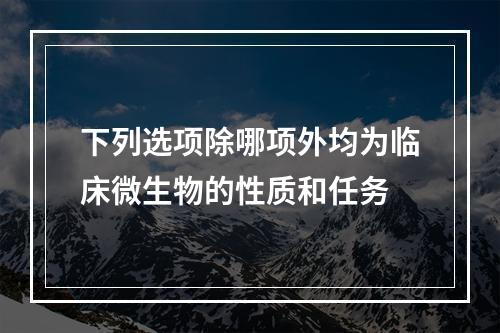 下列选项除哪项外均为临床微生物的性质和任务